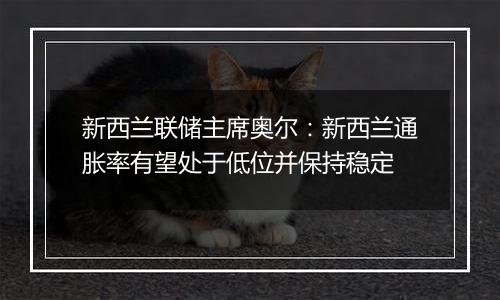 新西兰联储主席奥尔：新西兰通胀率有望处于低位并保持稳定